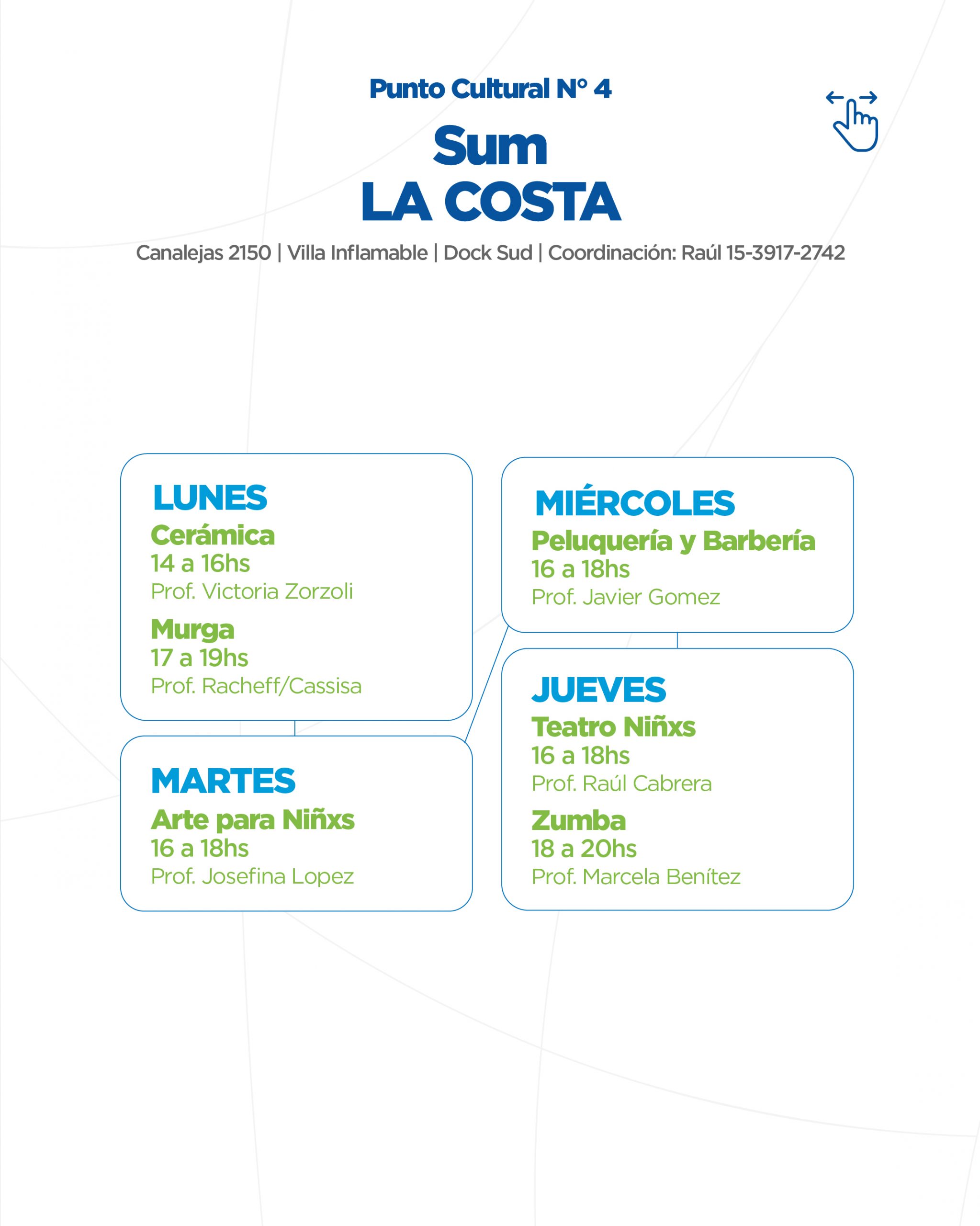 Punto Cultural N° 4
Sum
LA COSTA
Canalejas 2150 | Villa Inflamable | Dock Sud | Coordinación: Raúl 15-3917-2742

LUNES
Cerámica
14 a 16hs
Prof. Victoria Zorzoli
Murga
17 a 19hs
Prof. Racheff/Cassisa

MARTES
Arte para Niñxs
16 a 18hs
Prof. Josefina Lopez

MIÉRCOLES
Peluquería y Barbería
16 a 18hs
Prof. Javier Gomez

JUEVES
Teatro Niñxs
16 a 18hs
Prof. Raúl Cabrera
Zumba
18 a 20hs
Prof. Marcela Benítez